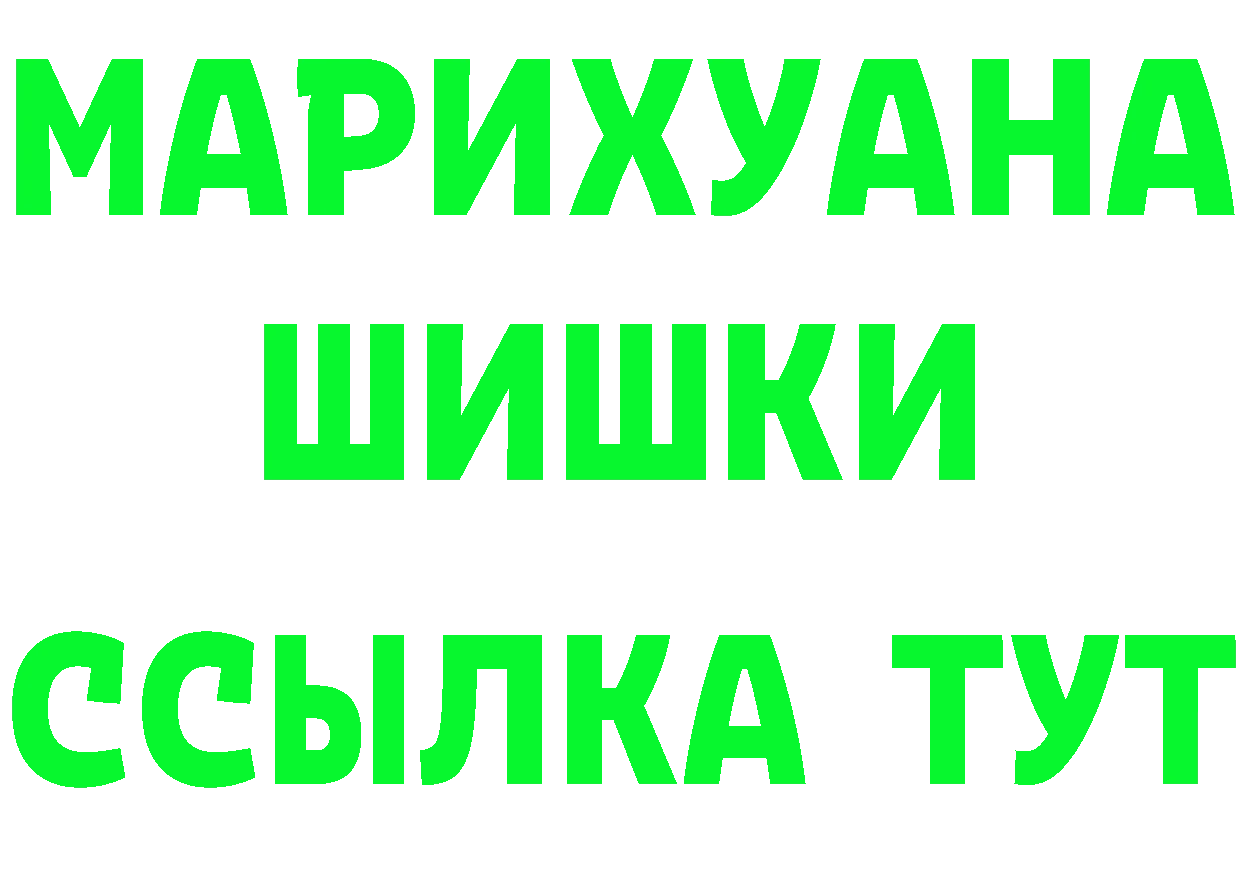 МАРИХУАНА
ШИШКИ
ССЫЛКА ТУТ